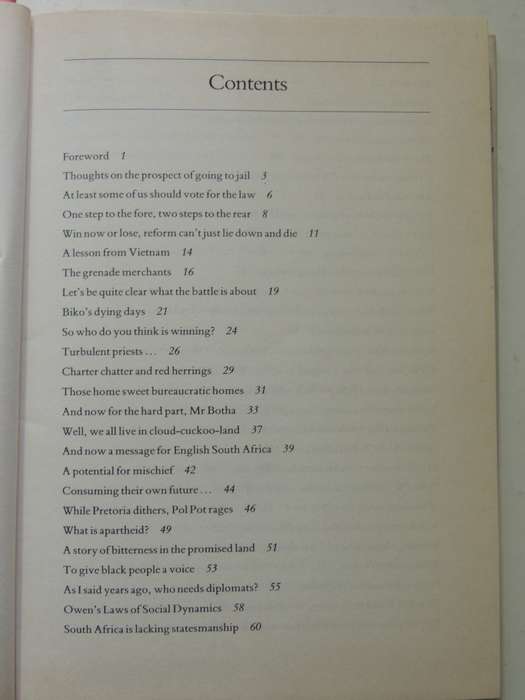 Contents

Foreword 1
Thoughts on the prospect of going to jail 3
At least some of us should vote for the law 6
One step to the fore, two steps to the rear 8
Win now or lose, reform can't just lie down and die 11
A lesson from Vietnam 14
The grenade merchants 16
Let's be quite clear what the battle is about 19
Biko's dying days 21
So who do you think is winning? 24
Turbulent priests . . . 26
Charter chatter and red herrings 29
Those home sweet bureaucratic homes 31
And now for the hard part, Mr Botha 33
Well, we all live in cloud-cuckoo-land 37
And now a message for English South Africa 39
A potential for mischief 42
Consuming their own future . . . 44
While Pretoria dithers, Pol Pot rages 46
What is apartheid? 49
A story of bitterness in the promised land 51
To give black people a voice 53
As I said years ago, who needs diplomats? 55
Owen's Laws of Social Dynamics 58
South Africa is lacking statesmanship 60